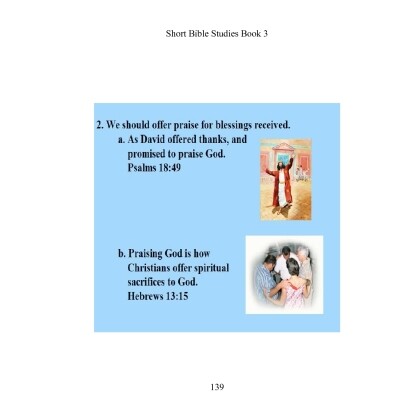 Short Bible Studies Book 3

2. We should offer praise for blessings received.

a. As David offered thanks, and promised to praise God. Psalms 18:49

b. Praising God is how Christians offer spiritual sacrifices to God. Hebrews 13:15

139